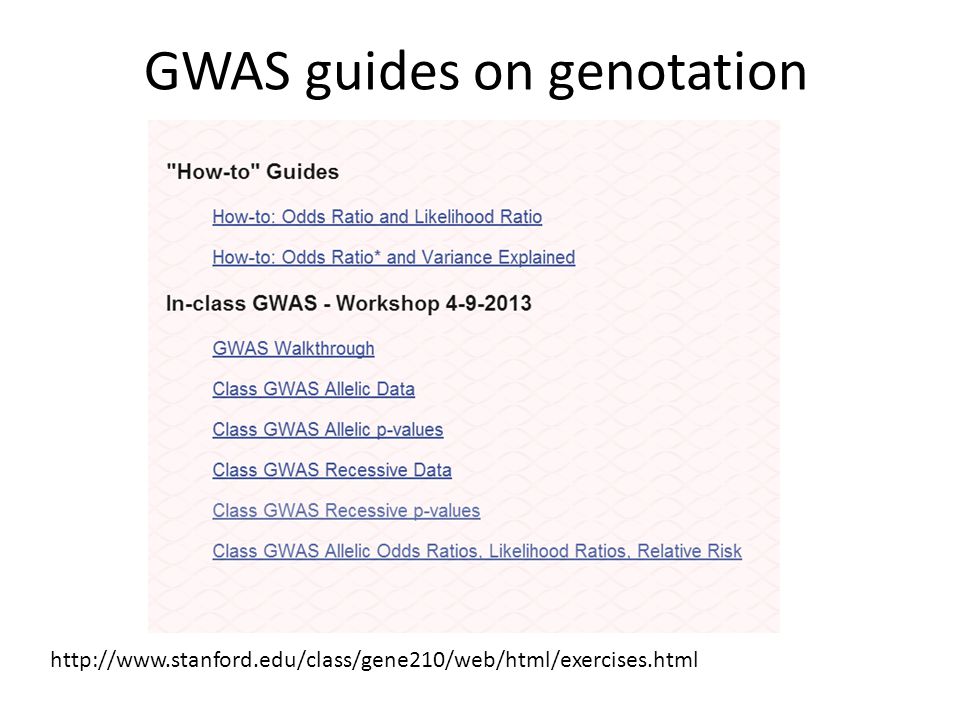 GWAS guides on genotation

"How-to" Guides

How-to: Odds Ratio and Likelihood Ratio

How-to: Odds Ratio* and Variance Explained

In-class GWAS - Workshop 4-9-2013

GWAS Walkthrough

Class GWAS Allelic Data

Class GWAS Allelic p-values

Class GWAS Recessive Data

Class GWAS Recessive p-values

Class GWAS Allelic Odds Ratios, Likelihood Ratios, Relative Risk

http://www.stanford.edu/class/gene210/web/html/exercises.html